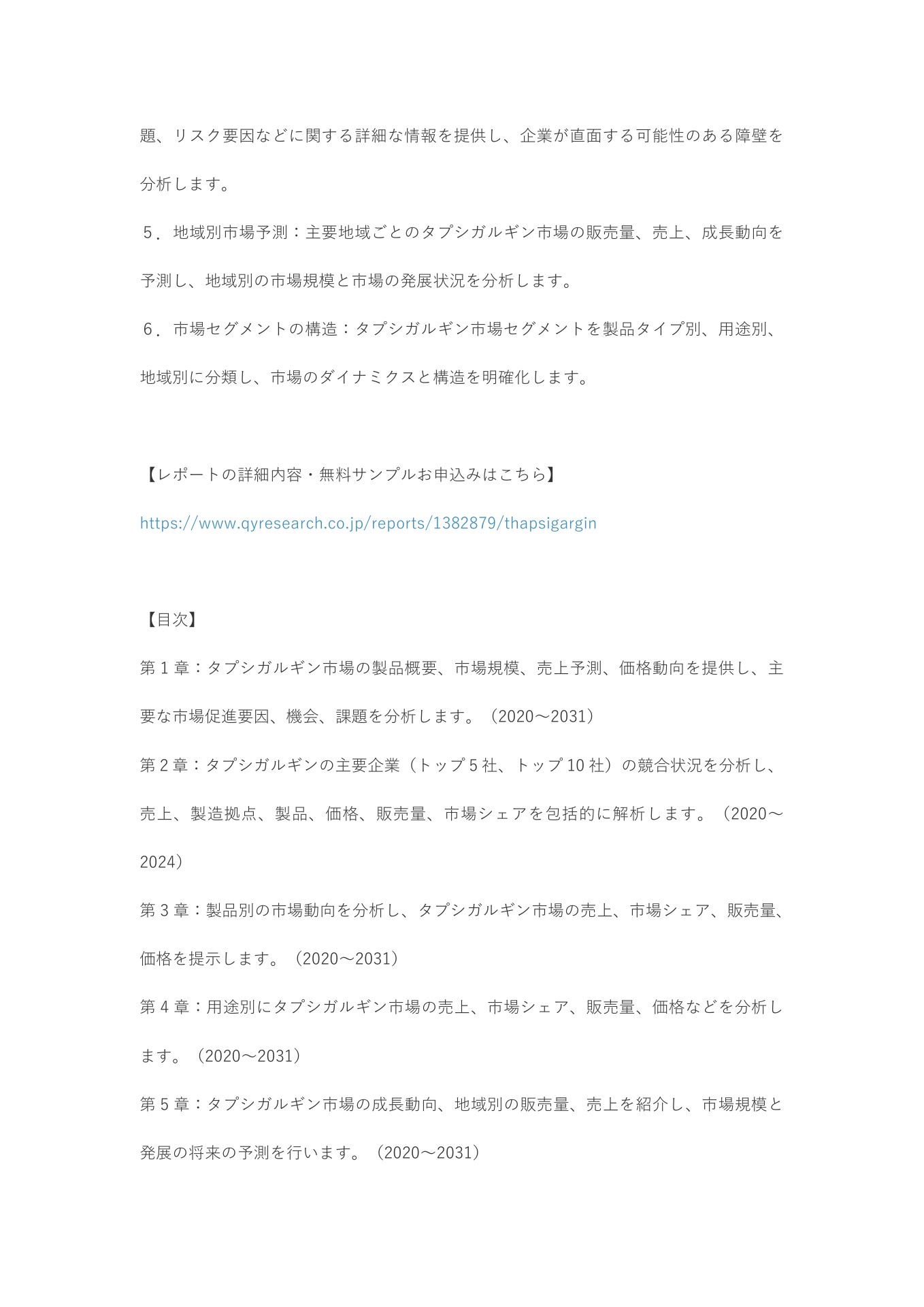 題、リスク要因などに関する詳細な情報を提供し、企業が直面する可能性のある障壁を分析します。

５．地域別市場予測：主要地域ごとのタプシガルギン市場の販売量、売上、成長動向を予測し、地域別の市場規模と市場の発展状況を分析します。

６．市場セグメントの構造：タプシガルギン市場セグメントを製品タイプ別、用途別、地域別に分類し、市場のダイナミクスと構造を明確化します。

【レポートの詳細内容・無料サンプルお申込みはこちら】

https://www.qyresearch.co.jp/reports/1382879/thapsigargin

【目次】

第1章：タプシガルギン市場の製品概要、市場規模、売上予測、価格動向を提供し、主要な市場促進要因、機会、課題を分析します。（2020～2031）

第2章：タプシガルギンの主要企業（トップ5社、トップ10社）の競合状況を分析し、売上、製造拠点、製品、価格、販売量、市場シェアを包括的に解析します。（2020～2024）

第3章：製品別の市場動向を分析し、タプシガルギン市場の売上、市場シェア、販売量、価格を提示します。（2020～2031）

第4章：用途別にタプシガルギン市場の売上、市場シェア、販売量、価格などを分析します。（2020～2031）

第5章：タプシガルギン市場の成長動向、地域別の販売量、売上を紹介し、市場規模と発展の将来の予測を行います。（2020～2031）